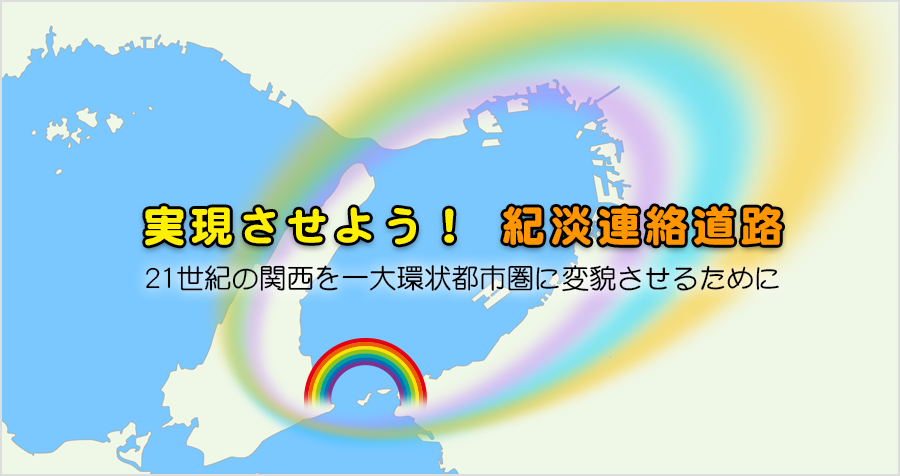 実現させよう！　紀淡連絡道路

21世紀の関西を一大環状都市圏に変貌させるために